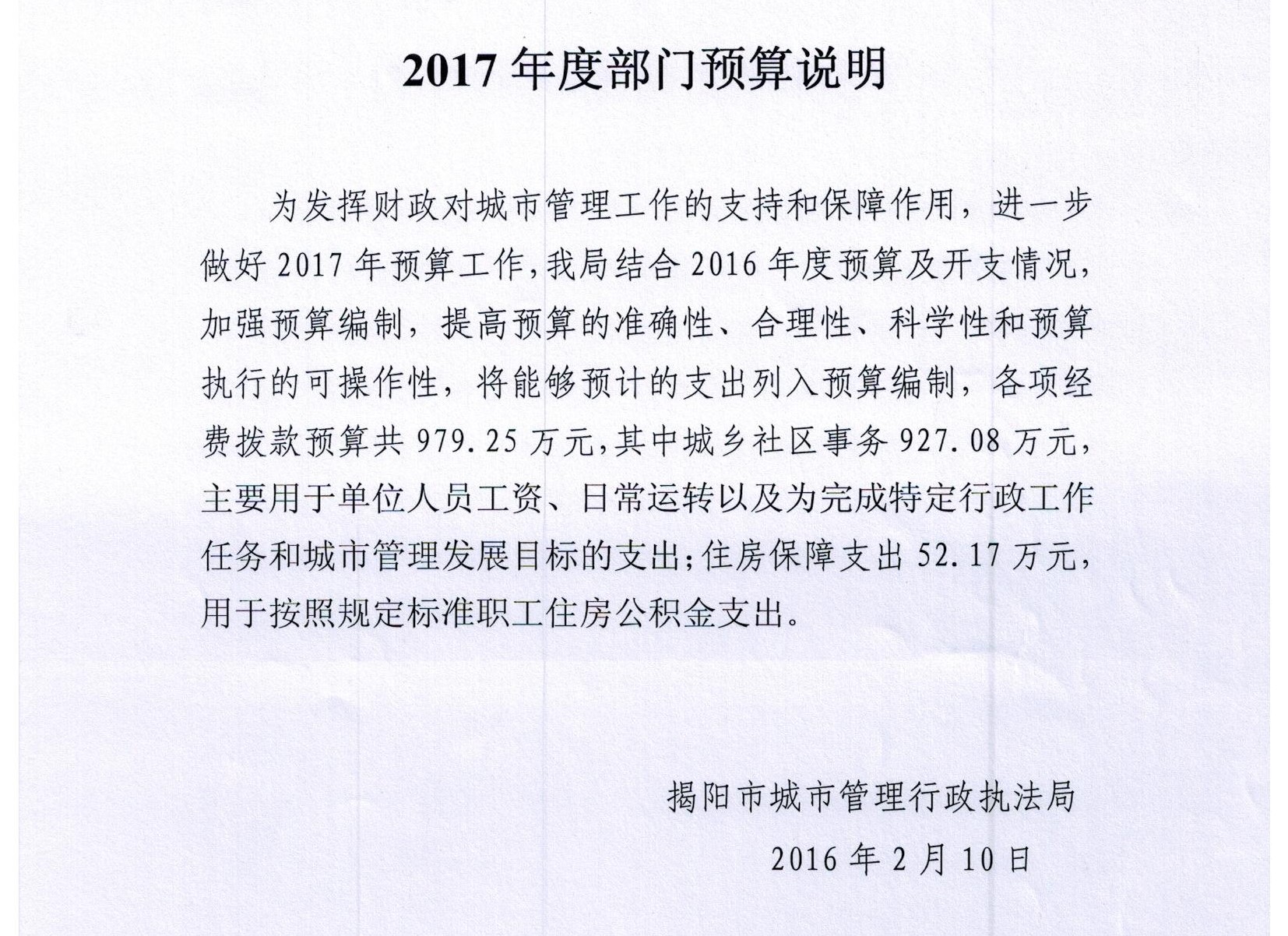 2017 年度部门预算说明

为发挥财政对城市管理工作的支持和保障作用，进一步做好 2017 年预算工作，我局结合 2016 年度预算及开支情况，加强预算编制，提高预算的准确性、合理性、科学性和预算执行的可操作性，将能够预计的支出列入预算编制，各项经费拨款预算共 979.25 万元，其中城乡社区事务 927.08 万元，主要用于单位人员工资、日常运转以及为完成特定行政工作任务和城市管理发展目标的支出；住房保障支出 52.17 万元，用于按照规定标准职工住房公积金支出。

揭阳市城市管理行政执法局

2016 年 2 月 10 日